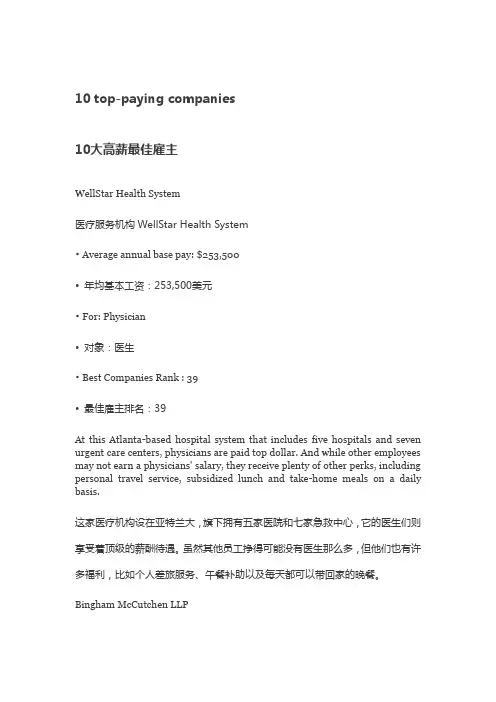 10 top-paying companies

10大高薪最佳雇主

WellStar Health System

医疗服务机构 WellStar Health System

• Average annual base pay: $253,500

• 年均基本工资：253,500美元

• For: Physician

• 对象：医生

• Best Companies Rank : 39

• 最佳雇主排名：39

At this Atlanta-based hospital system that includes five hospitals and seven urgent care centers, physicians are paid top dollar. And while other employees may not earn a physicians' salary, they receive plenty of other perks, including personal travel service, subsidized lunch and take-home meals on a daily basis.

这家医疗机构设在亚特兰大，旗下拥有五家医院和七家急救中心，它的医生们则享受着顶级的薪酬待遇。虽然其他员工挣得可能没有医生那么多，但他们也有许多福利，比如个人差旅服务、午餐补助以及每天都可以带回家的晚餐。

Bingham McCutchen LLP